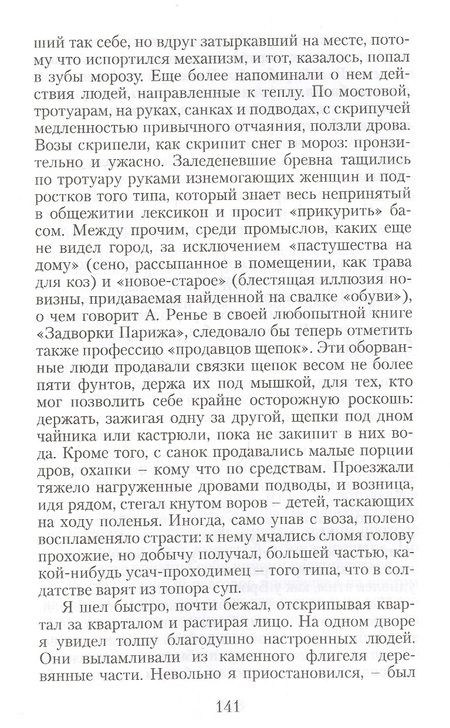 ший так себе, но вдруг затыркавший на месте, потому что испортился механизм, и тот, казалось, попал в зубы морозу. Еще более напоминали о нем действия людей, направленные к теплу. По мостовой, тротуарам, на руках, санках и подводах, с скрипучей медленностью привычного отчаяния, ползли дрова. Возы скрипели, как скрипит снег в мороз: пронзительно и ужасно. Заледеневшие бревна тащились по тротуару руками изнемогающих женщин и подростков того типа, который знает весь непринятый в общежитии лексикон и просит «прикурить» басом. Между прочим, среди промыслов, каких еще не видел город, за исключением «пастушества на дому» (сено, рассыпанное в помещении, как трава для коз) и «новое-старое» (блестящая иллюзия новизны, придаваемая найденной на свалке «обуви»), о чем говорит А. Ренье в своей любопытной книге «Задворки Парижа», следовало бы теперь отметить также профессию «продавцов щепок». Эти оборванные люди продавали связки щепок весом не более пяти фунтов, держа их под мышкой, для тех, кто мог позволить себе крайне осторожную роскошь: держать, зажигая одну за другой, щепки под дном чайника или кастрюли, пока не закипит в них вода. Кроме того, с санок продавались малые порции дров, охапки – кому что по средствам. Проезжали тяжело нагруженные дровами подводы, и возница, идя рядом, стегал кнутом воров – детей, таскающих на ходу поленья. Иногда, само упав с воза, полено воспламеняло страсти: к нему мчались сломя голову прохожие, но добычу получал, большей частью, какой-нибудь усач-проходимец – того типа, что в солдатстве варят из топора суп.

Я шел быстро, почти бежал, отскрипывая квартал за кварталом и растирая лицо. На одном дворе я увидел толпу благодушно настроенных людей. Они выламливали из каменного флигеля деревянные части. Невольно я приостановился, – был

141